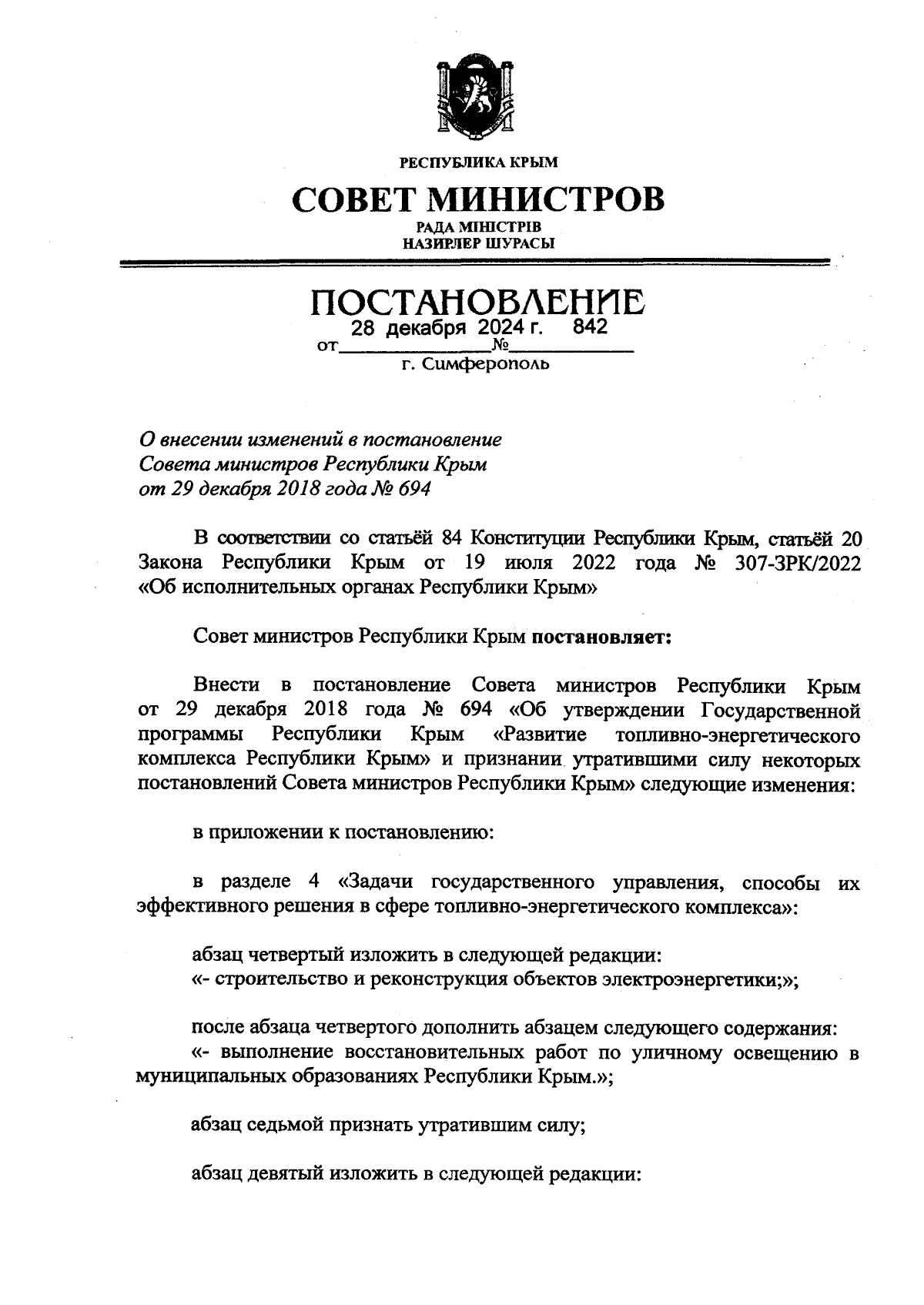 РЕСПУБЛИКА КРЫМ

СОВЕТ МИНИСТРОВ

РАДА МІНІСТРІВ
НАЗИРЛЕР ШУРАСЫ

ПОСТАНОВЛЕНИЕ

от 28 декабря 2024 г. № 842

г. Симферополь

О внесении изменений в постановление Совета министров Республики Крым от 29 декабря 2018 года № 694

В соответствии со статьёй 84 Конституции Республики Крым, статьёй 20 Закона Республики Крым от 19 июля 2022 года № 307-ЗРК/2022 «Об исполнительных органах Республики Крым»

Совет министров Республики Крым постановляет:

Внести в постановление Совета министров Республики Крым от 29 декабря 2018 года № 694 «Об утверждении Государственной программы Республики Крым «Развитие топливно-энергетического комплекса Республики Крым» и признании утратившими силу некоторых постановлений Совета министров Республики Крым» следующие изменения:

в приложении к постановлению:

в разделе 4 «Задачи государственного управления, способы их эффективного решения в сфере топливно-энергетического комплекса»:

абзац четвертый изложить в следующей редакции:
«- строительство и реконструкция объектов электроэнергетики;»;

после абзаца четвертого дополнить абзацем следующего содержания:
«- выполнение восстановительных работ по уличному освещению в муниципальных образованиях Республики Крым.»;

абзац седьмой признать утратившим силу;

абзац девятый изложить в следующей редакции: